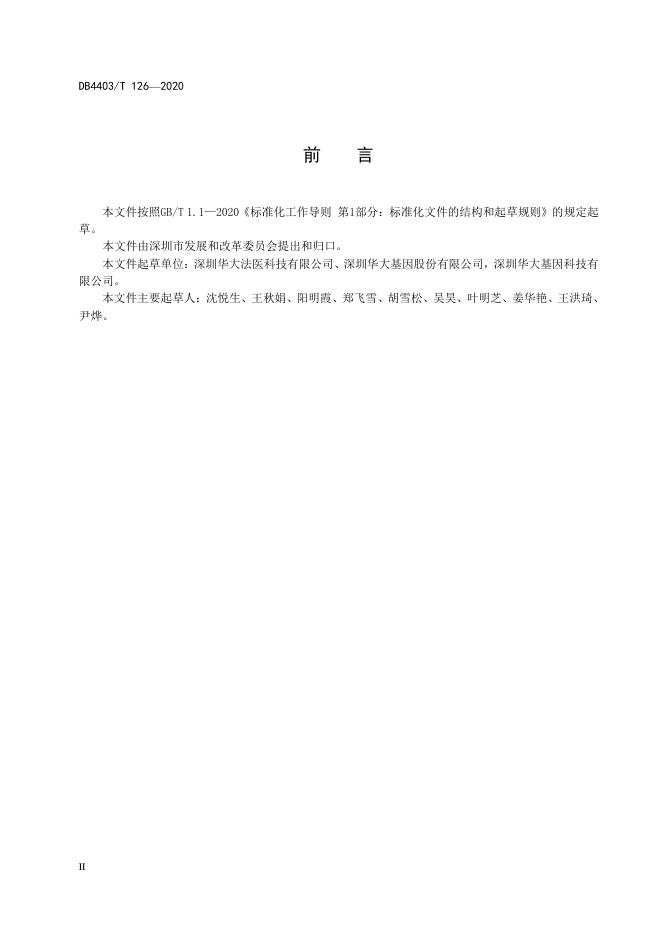 DB4403/T 126—2020

前　言

本文件按照GB/T 1.1—2020《标准化工作导则 第1部分：标准化文件的结构和起草规则》的规定起草。

本文件由深圳市发展和改革委员会提出和归口。

本文件起草单位：深圳华大法医科技有限公司、深圳华大基因股份有限公司，深圳华大基因科技有限公司。

本文件主要起草人：沈悦生、王秋娟、阳明霞、郑飞雪、胡雪松、吴昊、叶明芝、姜华艳、王洪琦、尹烨。

II